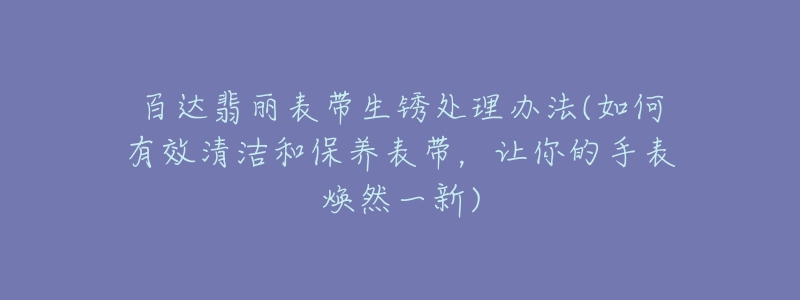 百达翡丽表带生锈处理办法(如何有效清洁和保养表带，让你的手表焕然一新)